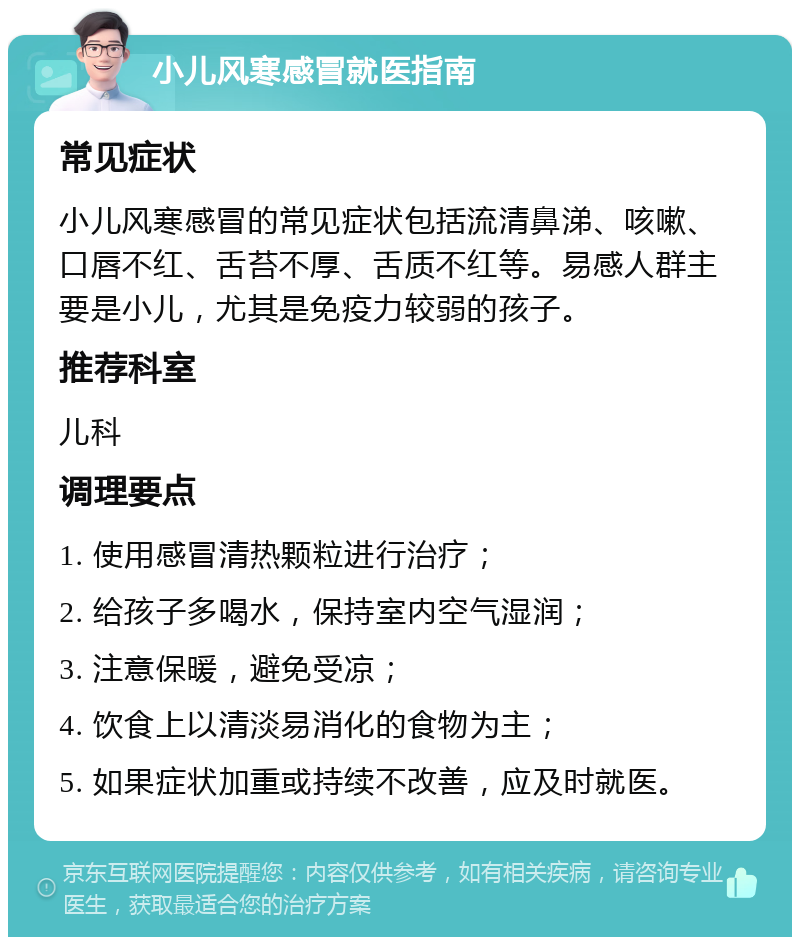 小儿风寒感冒就医指南

常见症状

小儿风寒感冒的常见症状包括流清鼻涕、咳嗽、口唇不红、舌苔不厚、舌质不红等。易感人群主要是小儿，尤其是免疫力较弱的孩子。

推荐科室

儿科

调理要点

1. 使用感冒清热颗粒进行治疗；

2. 给孩子多喝水，保持室内空气湿润；

3. 注意保暖，避免受凉；

4. 饮食上以清淡易消化的食物为主；

5. 如果症状加重或持续不改善，应及时就医。

京东互联网医院提醒您：内容仅供参考，如有相关疾病，请咨询专业医生，获取最适合您的治疗方案